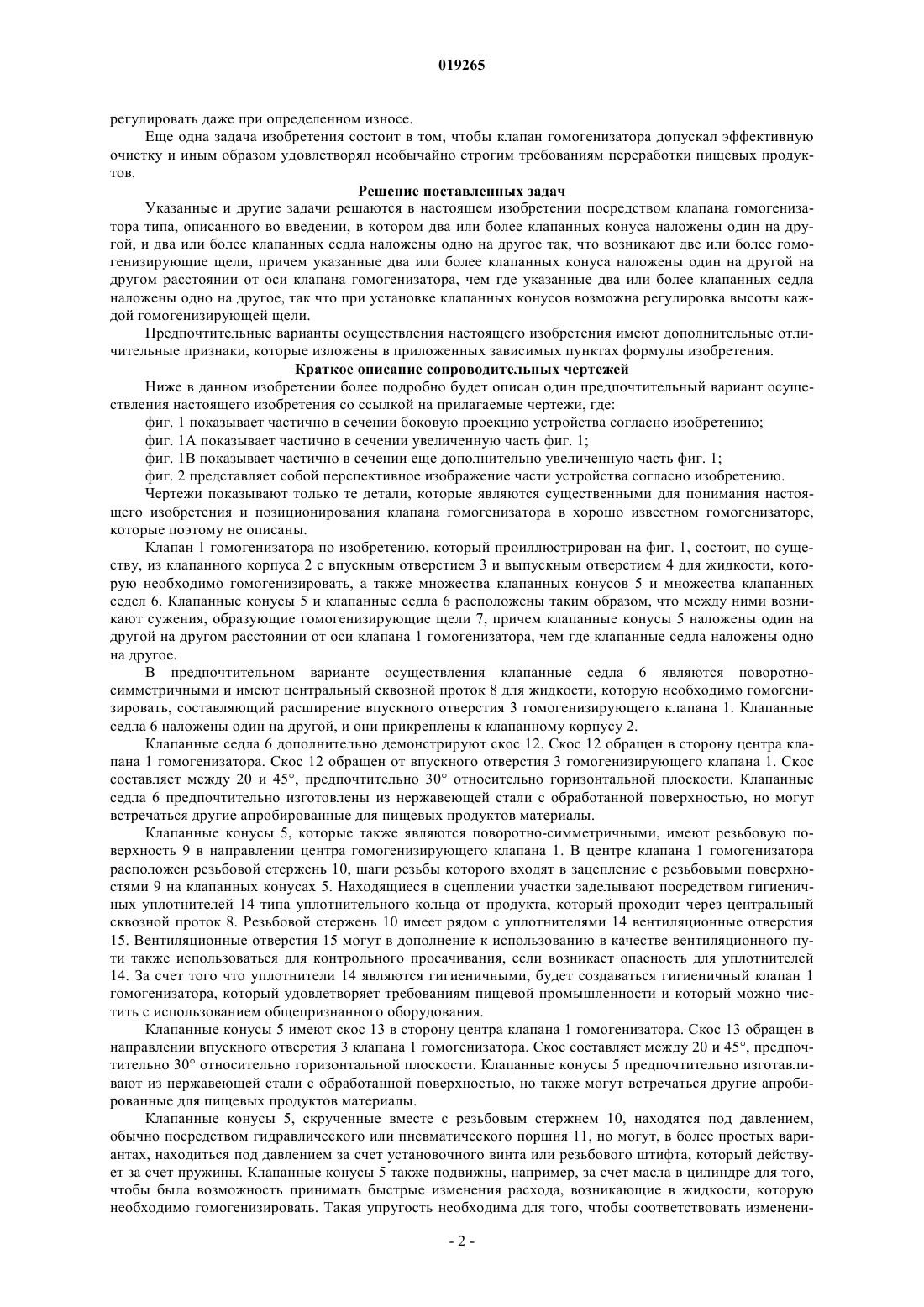 019265

регулировать даже при определенном износе.

Еще одна задача изобретения состоит в том, чтобы клапан гомогенизатора допускал эффективную очистку и иным образом удовлетворял необычайно строгим требованиям переработки пищевых продуктов.

Решение поставленных задач

Указанные и другие задачи решаются в настоящем изобретении посредством клапана гомогенизатора типа, описанного во введении, в котором два или более клапанных конуса наложены один на другой, и два или более клапанных седла наложены одно на другое так, что возникают две или более гомогенизирующие щели, причем указанные два или более клапанных конуса наложены один на другой на другом расстоянии от оси клапана гомогенизатора, чем где указанные два или более клапанных седла наложены одно на другое, так что при установке клапанных конусов возможна регулировка высоты каждой гомогенизирующей щели.

Предпочтительные варианты осуществления настоящего изобретения имеют дополнительные отличительные признаки, которые изложены в приложенных зависимых пунктах формулы изобретения.

Краткое описание сопроводительных чертежей

Ниже в данном изобретении более подробно будет описан один предпочтительный вариант осуществления настоящего изобретения со ссылкой на прилагаемые чертежи, где:

фиг. 1 показывает частично в сечении боковую проекцию устройства согласно изобретению;

фиг. 1А показывает частично в сечении увеличенную часть фиг. 1;

фиг. 1В показывает частично в сечении еще дополнительно увеличенную часть фиг. 1;

фиг. 2 представляет собой перспективное изображение части устройства согласно изобретению.

Чертежи показывают только те детали, которые являются существенными для понимания настоящего изобретения и позиционирования клапана гомогенизатора в хорошо известном гомогенизаторе, которые поэтому не описаны.

Клапан 1 гомогенизатора по изобретению, который проиллюстрирован на фиг. 1, состоит, по существу, из клапанного корпуса 2 с впускным отверстием 3 и выпускным отверстием 4 для жидкости, которую необходимо гомогенизировать, а также множества клапанных конусов 5 и множества клапанных седел 6. Клапанные конусы 5 и клапанные седла 6 расположены таким образом, что между ними возникают сужения, образующие гомогенизирующие щели 7, причем клапанные конусы 5 наложены один на другой на другом расстоянии от оси клапана 1 гомогенизатора, чем где клапанные седла наложены одно на другое.

В предпочтительном варианте осуществления клапанные седла 6 являются поворотно-симметричными и имеют центральный сквозной проток 8 для жидкости, которую необходимо гомогенизировать, составляющий расширение впускного отверстия 3 гомогенизирующего клапана 1. Клапанные седла 6 наложены один на другой, и они прикреплены к клапанному корпусу 2.

Клапанные седла 6 дополнительно демонстрируют скос 12. Скос 12 обращен в сторону центра клапана 1 гомогенизатора. Скос 12 обращен от впускного отверстия 3 гомогенизирующего клапана 1. Скос составляет между 20 и 45°, предпочтительно 30° относительно горизонтальной плоскости. Клапанные седла 6 предпочтительно изготовлены из нержавеющей стали с обработанной поверхностью, но могут встречаться другие апробированные для пищевых продуктов материалы.

Клапанные конусы 5, которые также являются поворотно-симметричными, имеют резьбовую поверхность 9 в направлении центра гомогенизирующего клапана 1. В центре клапана 1 гомогенизатора расположен резьбовой стержень 10, шаги резьбы которого входят в зацепление с резьбовыми поверхностями 9 на клапанных конусах 5. Находящиеся в сцеплении участки заделывают посредством гигиеничных уплотнителей 14 типа уплотнительного кольца от продукта, который проходит через центральный сквозной проток 8. Резьбовой стержень 10 имеет рядом с уплотнителями 14 вентиляционные отверстия 15. Вентиляционные отверстия 15 могут в дополнение к использованию в качестве вентиляционного пути также использоваться для контрольного просачивания, если возникает опасность для уплотнителей 14. За счет того что уплотнители 14 являются гигиеничными, будет создаваться гигиеничный клапан 1 гомогенизатора, который удовлетворяет требованиям пищевой промышленности и который можно чистить с использованием общепризнанного оборудования.

Клапанные конусы 5 имеют скос 13 в сторону центра клапана 1 гомогенизатора. Скос 13 обращен в направлении впускного отверстия 3 клапана 1 гомогенизатора. Скос составляет между 20 и 45°, предпочтительно 30° относительно горизонтальной плоскости. Клапанные конусы 5 предпочтительно изготавливают из нержавеющей стали с обработанной поверхностью, но также могут встречаться другие апробированные для пищевых продуктов материалы.

Клапанные конусы 5, скрученные вместе с резьбовым стержнем 10, находятся под давлением, обычно посредством гидравлического или пневматического поршня 11, но могут, в более простых вариантах, находиться под давлением за счет установочного винта или резьбового штифта, который действует за счет пружины. Клапанные конусы 5 также подвижны, например, за счет масла в цилиндре для того, чтобы была возможность принимать быстрые изменения расхода, возникающие в жидкости, которую необходимо гомогенизировать. Такая упругость необходима для того, чтобы соответствовать изменени-

- 2 -